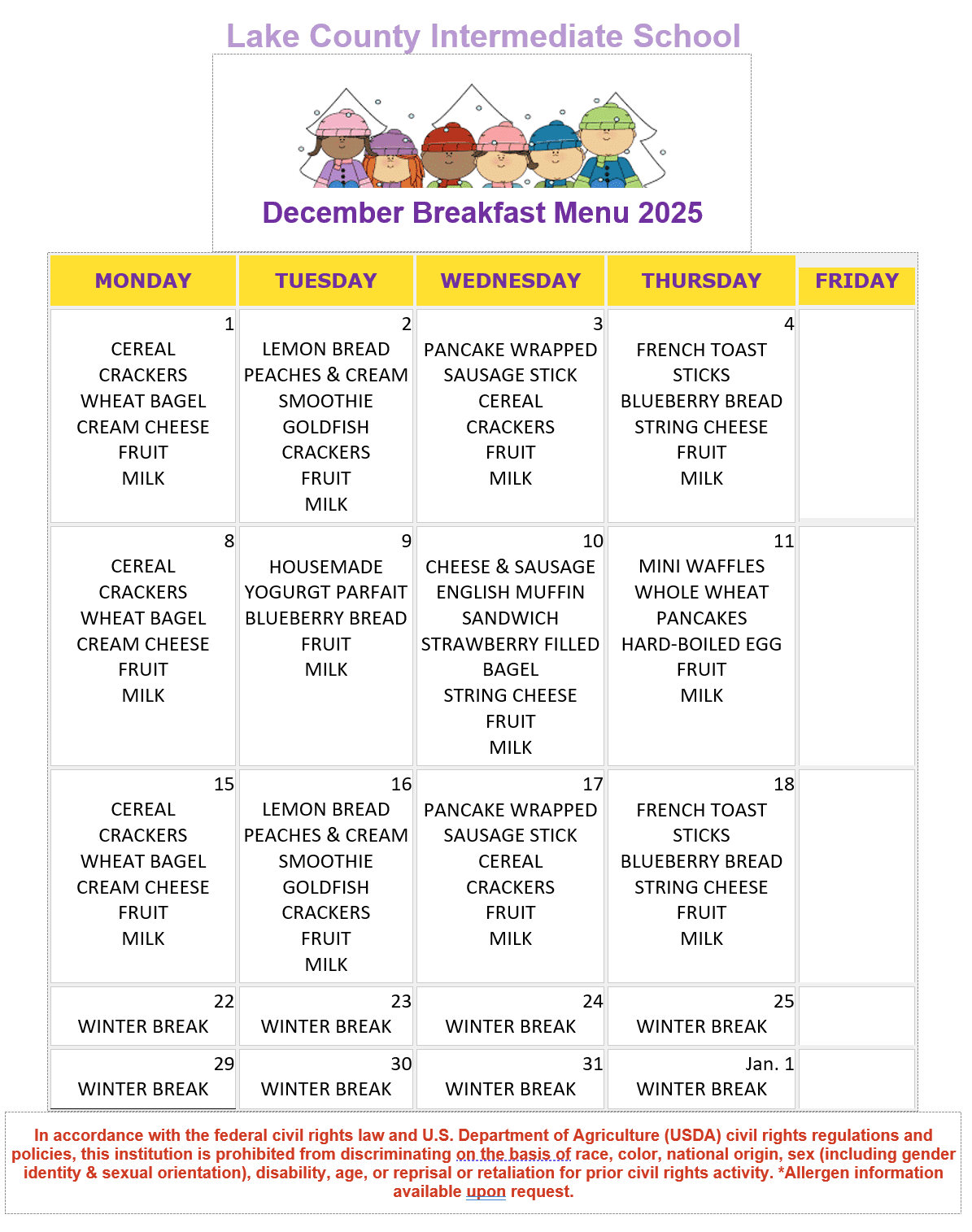 Lake County Intermediate School

December Breakfast Menu 2025

| MONDAY | TUESDAY | WEDNESDAY | THURSDAY | FRIDAY |
|---|---|---|---|---|
| 1 CEREAL CRACKERS WHEAT BAGEL CREAM CHEESE FRUIT MILK | 2 LEMON BREAD PEACHES & CREAM SMOOTHIE GOLDFISH CRACKERS FRUIT MILK | 3 PANCAKE WRAPPED SAUSAGE STICK CEREAL CRACKERS FRUIT MILK | 4 FRENCH TOAST STICKS BLUEBERRY BREAD STRING CHEESE FRUIT MILK | |
| 8 CEREAL CRACKERS WHEAT BAGEL CREAM CHEESE FRUIT MILK | 9 HOUSEMADE YOGURGT PARFAIT BLUEBERRY BREAD FRUIT MILK | 10 CHEESE & SAUSAGE ENGLISH MUFFIN SANDWICH STRAWBERRY FILLED BAGEL STRING CHEESE FRUIT MILK | 11 MINI WAFFLES WHOLE WHEAT PANCAKES HARD-BOILED EGG FRUIT MILK | |
| 15 CEREAL CRACKERS WHEAT BAGEL CREAM CHEESE FRUIT MILK | 16 LEMON BREAD PEACHES & CREAM SMOOTHIE GOLDFISH CRACKERS FRUIT MILK | 17 PANCAKE WRAPPED SAUSAGE STICK CEREAL CRACKERS FRUIT MILK | 18 FRENCH TOAST STICKS BLUEBERRY BREAD STRING CHEESE FRUIT MILK | |
| 22 WINTER BREAK | 23 WINTER BREAK | 24 WINTER BREAK | 25 WINTER BREAK | |
| 29 WINTER BREAK | 30 WINTER BREAK | 31 WINTER BREAK | Jan. 1 WINTER BREAK | |

In accordance with the federal civil rights law and U.S. Department of Agriculture (USDA) civil rights regulations and policies, this institution is prohibited from discriminating on the basis of race, color, national origin, sex (including gender identity & sexual orientation), disability, age, or reprisal or retaliation for prior civil rights activity. *Allergen information available upon request.